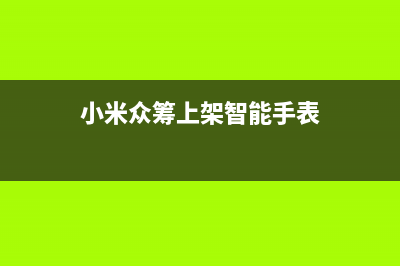 小米众筹上架智能手表